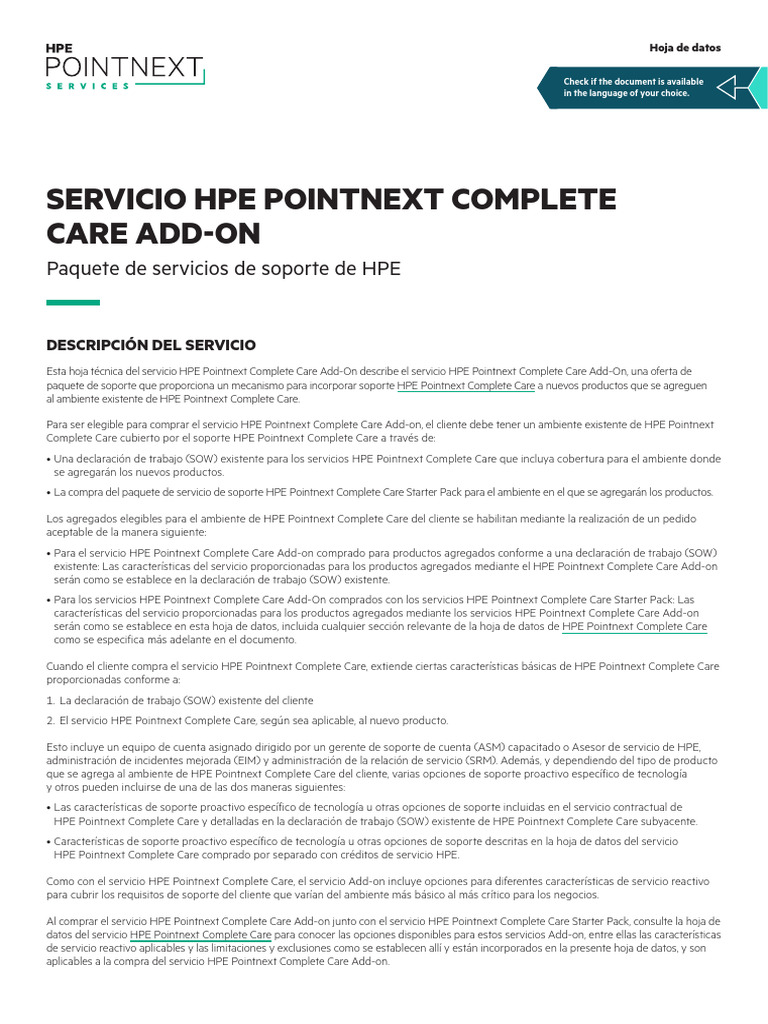 HPE
POINTNEXT
SERVICES

Hoja de datos

Check if the document is available in the language of your choice.

SERVICIO HPE POINTNEXT COMPLETE CARE ADD-ON

Paquete de servicios de soporte de HPE

DESCRIPCIÓN DEL SERVICIO

Esta hoja técnica del servicio HPE Pointnext Complete Care Add-On describe el servicio HPE Pointnext Complete Care Add-On, una oferta de paquete de soporte que proporciona un mecanismo para incorporar soporte HPE Pointnext Complete Care a nuevos productos que se agreguen al ambiente existente de HPE Pointnext Complete Care.

Para ser elegible para comprar el servicio HPE Pointnext Complete Care Add-on, el cliente debe tener un ambiente existente de HPE Pointnext Complete Care cubierto por el soporte HPE Pointnext Complete Care a través de:

• Una declaración de trabajo (SOW) existente para los servicios HPE Pointnext Complete Care que incluya cobertura para el ambiente donde se agregarán los nuevos productos.

• La compra del paquete de servicio de soporte HPE Pointnext Complete Care Starter Pack para el ambiente en el que se agregarán los productos.

Los agregados elegibles para el ambiente de HPE Pointnext Complete Care del cliente se habilitan mediante la realización de un pedido aceptable de la manera siguiente:

• Para el servicio HPE Pointnext Complete Care Add-on comprado para productos agregados conforme a una declaración de trabajo (SOW) existente: Las características del servicio proporcionadas para los productos agregados mediante el HPE Pointnext Complete Care Add-on serán como se establece en la declaración de trabajo (SOW) existente.

• Para los servicios HPE Pointnext Complete Care Add-On comprados con los servicios HPE Pointnext Complete Care Starter Pack: Las características del servicio proporcionadas para los productos agregados mediante los servicios HPE Pointnext Complete Care Add-on serán como se establece en esta hoja de datos, incluida cualquier sección relevante de la hoja de datos de HPE Pointnext Complete Care como se especifica más adelante en el documento.

Cuando el cliente compra el servicio HPE Pointnext Complete Care, extiende ciertas características básicas de HPE Pointnext Complete Care proporcionadas conforme a:

1. La declaración de trabajo (SOW) existente del cliente

2. El servicio HPE Pointnext Complete Care, según sea aplicable, al nuevo producto.

Esto incluye un equipo de cuenta asignado dirigido por un gerente de soporte de cuenta (ASM) capacitado o Asesor de servicio de HPE, administración de incidentes mejorada (EIM) y administración de la relación de servicio (SRM). Además, y dependiendo del tipo de producto que se agrega al ambiente de HPE Pointnext Complete Care del cliente, varias opciones de soporte proactivo específico de tecnología y otros pueden incluirse de una de las dos maneras siguientes:

• Las características de soporte proactivo específico de tecnología u otras opciones de soporte incluidas en el servicio contractual de HPE Pointnext Complete Care y detalladas en la declaración de trabajo (SOW) existente de HPE Pointnext Complete Care subyacente.

• Características de soporte proactivo específico de tecnología u otras opciones de soporte descritas en la hoja de datos del servicio HPE Pointnext Complete Care comprado por separado con créditos de servicio HPE.

Como con el servicio HPE Pointnext Complete Care, el servicio Add-on incluye opciones para diferentes características de servicio reactivo para cubrir los requisitos de soporte del cliente que varían del ambiente más básico al más crítico para los negocios.

Al comprar el servicio HPE Pointnext Complete Care Add-on junto con el servicio HPE Pointnext Complete Care Starter Pack, consulte la hoja de datos del servicio HPE Pointnext Complete Care para conocer las opciones disponibles para estos servicios Add-on, entre ellas las características de servicio reactivo aplicables y las limitaciones y exclusiones como se establecen allí y están incorporados en la presente hoja de datos, y son aplicables a la compra del servicio HPE Pointnext Complete Care Add-on.